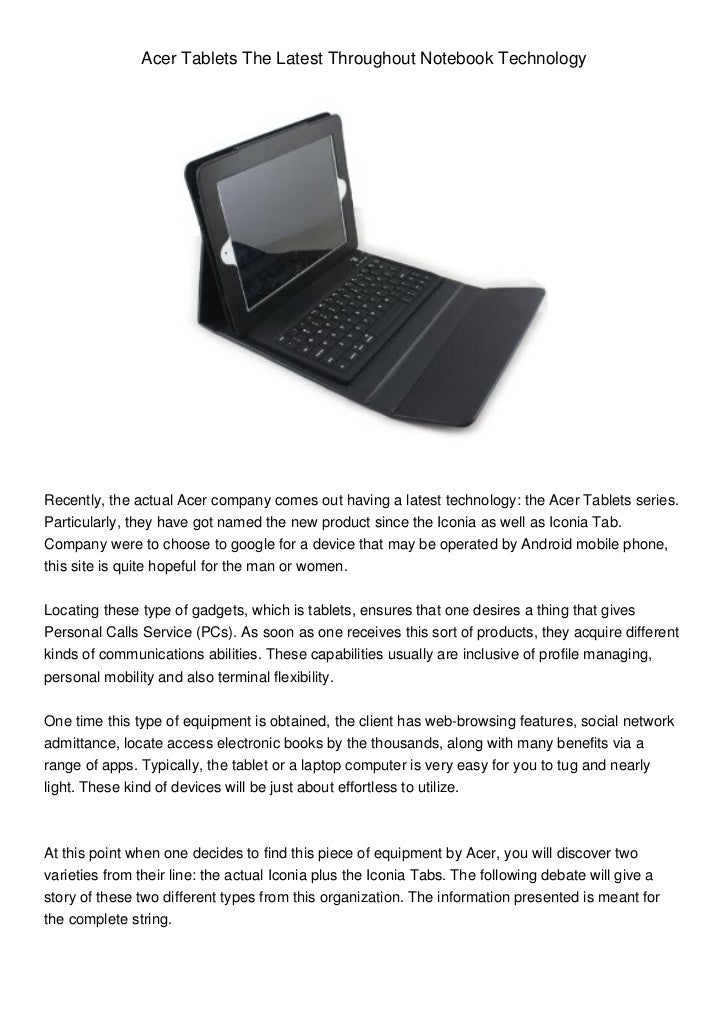 Acer Tablets The Latest Throughout Notebook Technology

Recently, the actual Acer company comes out having a latest technology: the Acer Tablets series. Particularly, they have got named the new product since the Iconia as well as Iconia Tab. Company were to choose to google for a device that may be operated by Android mobile phone, this site is quite hopeful for the man or women.

Locating these type of gadgets, which is tablets, ensures that one desires a thing that gives Personal Calls Service (PCs). As soon as one receives this sort of products, they acquire different kinds of communications abilities. These capabilities usually are inclusive of profile managing, personal mobility and also terminal flexibility.

One time this type of equipment is obtained, the client has web-browsing features, social network admittance, locate access electronic books by the thousands, along with many benefits via a range of apps. Typically, the tablet or a laptop computer is very easy for you to tug and nearly light. These kind of devices will be just about effortless to utilize.

At this point when one decides to find this piece of equipment by Acer, you will discover two varieties from their line: the actual Iconia plus the Iconia Tabs. The following debate will give a story of these two different types from this organization. The information presented is meant for the complete string.